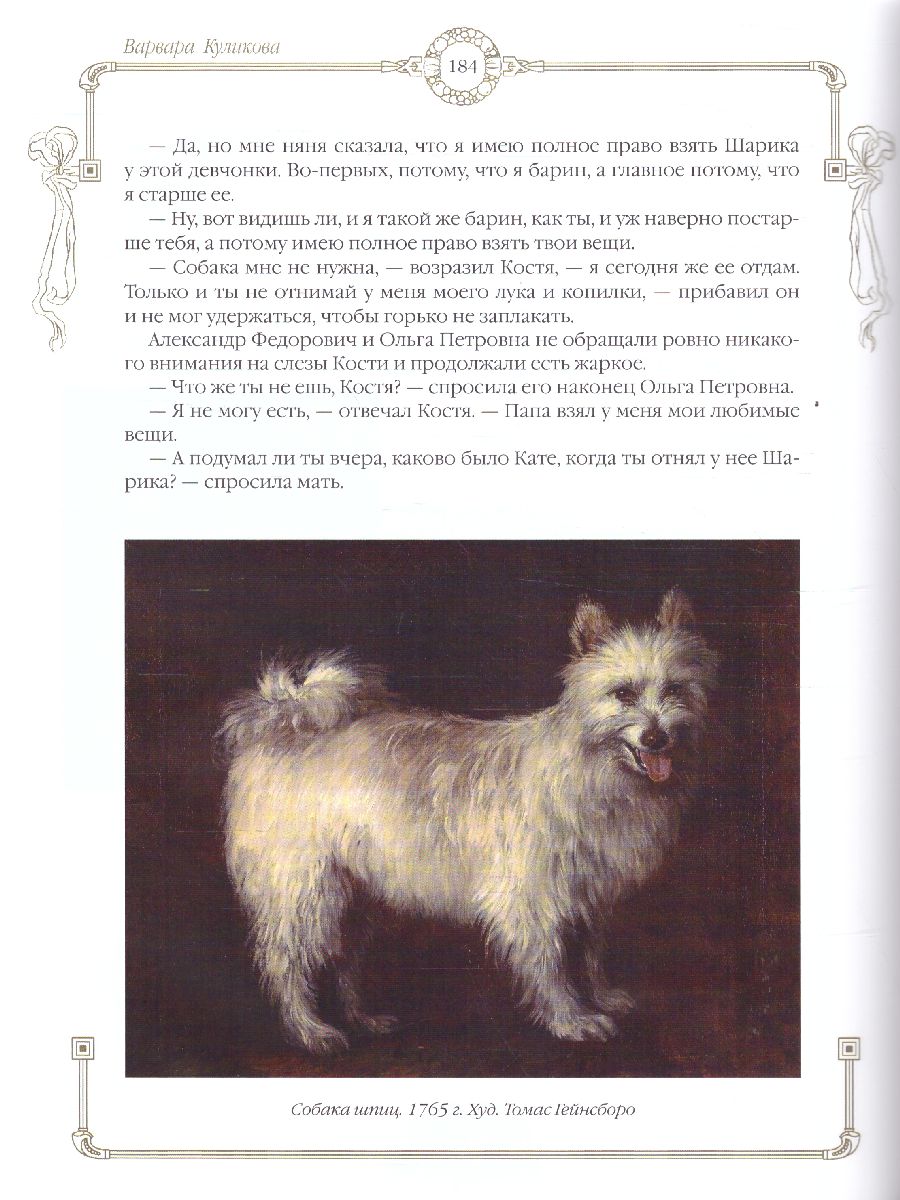 Варвара Куликова

184

— Да, но мне няня сказала, что я имею полное право взять Шарика у этой девчонки. Во-первых, потому, что я барин, а главное потому, что я старше ее.

— Ну, вот видишь ли, и я такой же барин, как ты, и уж наверно постарше тебя, а потому имею полное право взять твои вещи.

— Собака мне не нужна, — возразил Костя, — я сегодня же ее отдам. Только и ты не отнимай у меня моего лука и копилки, — прибавил он и не мог удержаться, чтобы горько не заплакать.

Александр Федорович и Ольга Петровна не обращали ровно никакого внимания на слезы Кости и продолжали есть жаркое.

— Что же ты не ешь, Костя? — спросила его наконец Ольга Петровна.

— Я не могу есть, — отвечал Костя. — Папа взял у меня мои любимые вещи.

— А подумал ли ты вчера, каково было Кате, когда ты отнял у нее Шарика? — спросила мать.

Собака шпиц. 1765 г. Худ. Томас Гейнсборо